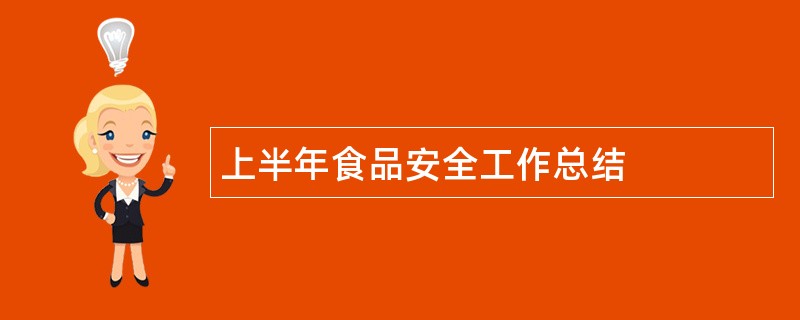 上半年食品安全工作总结